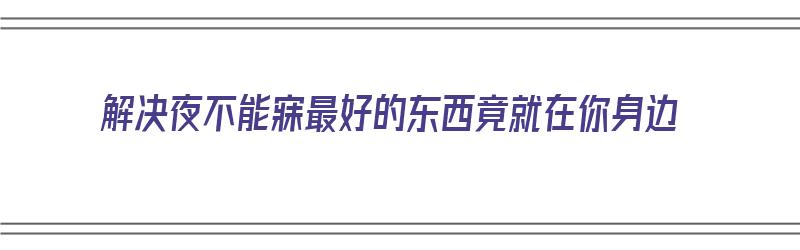 解决夜不能寐最好的东西竟就在你身边